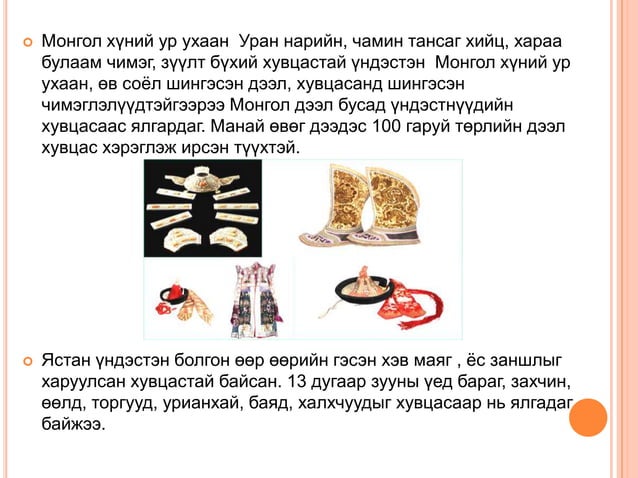 Монгол хүний ур ухаан  Уран нарийн, чамин тансаг хийц, хараа булаам чимэг, зүүлт бүхий хувцастай үндэстэн  Монгол хүний ур ухаан, өв соёл шингэсэн дээл, хувцасанд шингэсэн чимэглэлүүдтэйгээрээ Монгол дээл бусад үндэстнүүдийн хувцасаас ялгардаг. Манай өвөг дээдэс 100 гаруй төрлийн дээл хувцас хэрэглэж ирсэн түүхтэй.

Ястан үндэстэн болгон өөр өөрийн гэсэн хэв маяг , ёс заншлыг харуулсан хувцастай байсан. 13 дугаар зууны үед бараг, захчин, өөлд, торгууд, урианхай, баяд, халхчуудыг хувцасаар нь ялгадаг байжээ.